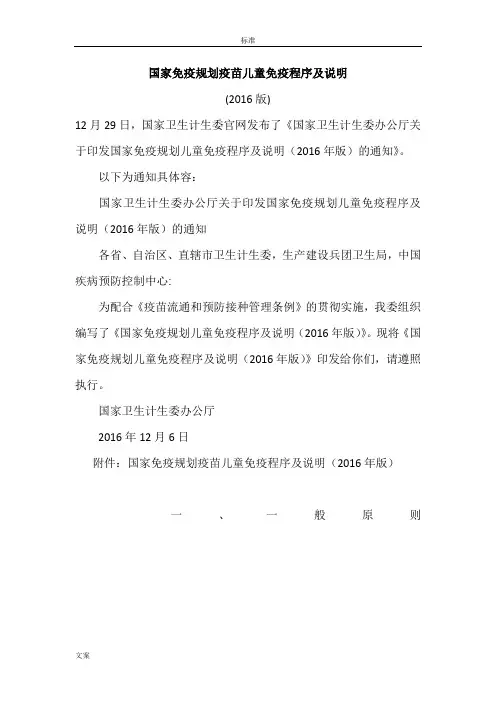 标准

国家免疫规划疫苗儿童免疫程序及说明

(2016 版)

12 月 29 日，国家卫生计生委官网发布了《国家卫生计生委办公厅关于印发国家免疫规划儿童免疫程序及说明（2016 年版）的通知》。

以下为通知具体容：

国家卫生计生委办公厅关于印发国家免疫规划儿童免疫程序及说明（2016 年版）的通知

各省、自治区、直辖市卫生计生委，生产建设兵团卫生局，中国疾病预防控制中心：

为配合《疫苗流通和预防接种管理条例》的贯彻实施，我委组织编写了《国家免疫规划儿童免疫程序及说明（2016 年版）》。现将《国家免疫规划儿童免疫程序及说明（2016 年版）》印发给你们，请遵照执行。

国家卫生计生委办公厅

2016 年 12 月 6 日

附件：国家免疫规划疫苗儿童免疫程序及说明（2016 年版）

一、一般原则

文案